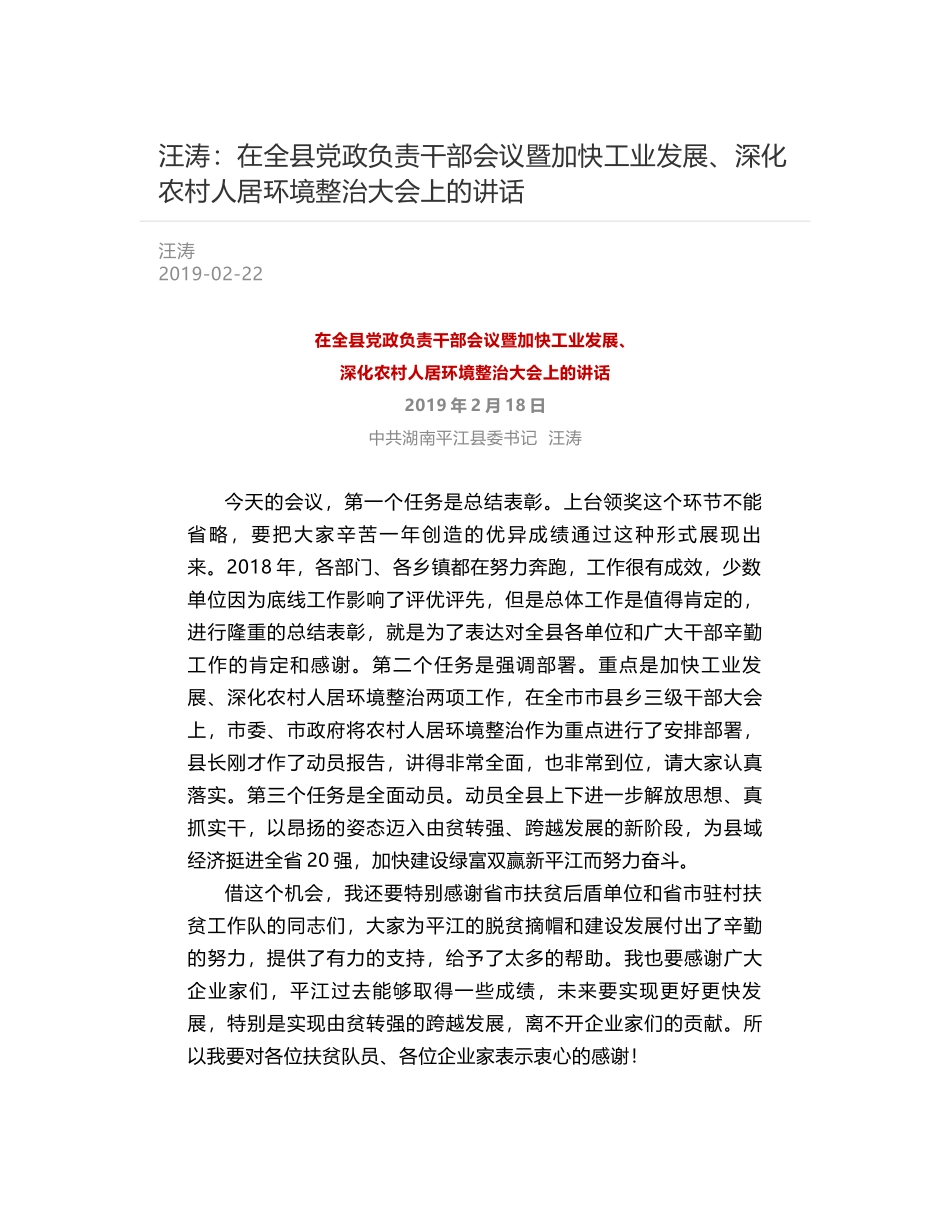 汪涛：在全县党政负责干部会议暨加快工业发展、深化农村人居环境整治大会上的讲话

汪涛
2019-02-22

在全县党政负责干部会议暨加快工业发展、
深化农村人居环境整治大会上的讲话
2019 年 2 月 18 日
中共湖南平江县委书记 汪涛

今天的会议，第一个任务是总结表彰。上台领奖这个环节不能省略，要把大家辛苦一年创造的优异成绩通过这种形式展现出来。2018 年，各部门、各乡镇都在努力奔跑，工作很有成效，少数单位因为底线工作影响了评优评先，但是总体工作是值得肯定的，进行隆重的总结表彰，就是为了表达对全县各单位和广大干部辛勤工作的肯定和感谢。第二个任务是强调部署。重点是加快工业发展、深化农村人居环境整治两项工作，在全市市县乡三级干部大会上，市委、市政府将农村人居环境整治作为重点进行了安排部署，县长刚才作了动员报告，讲得非常全面，也非常到位，请大家认真落实。第三个任务是全面动员。动员全县上下进一步解放思想、真抓实干，以昂扬的姿态迈入由贫转强、跨越发展的新阶段，为县域经济挺进全省 20 强，加快建设绿富双赢新平江而努力奋斗。

借这个机会，我还要特别感谢省市扶贫后盾单位和省市驻村扶贫工作队的同志们，大家为平江的脱贫摘帽和建设发展付出了辛勤的努力，提供了有力的支持，给予了太多的帮助。我也要感谢广大企业家们，平江过去能够取得一些成绩，未来要实现更好更快发展，特别是实现由贫转强的跨越发展，离不开企业家们的贡献。所以我要对各位扶贫队员、各位企业家表示衷心的感谢！